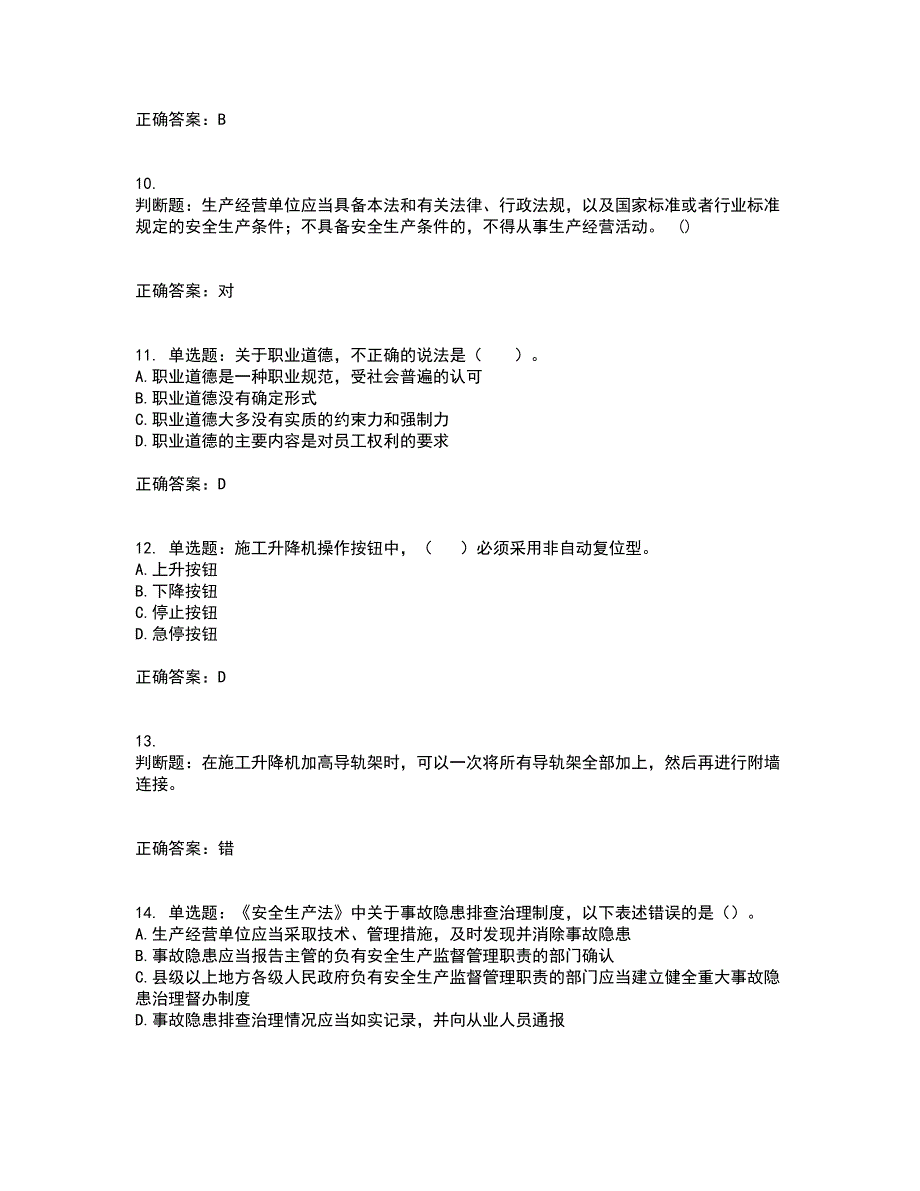 正确答案：B

10.
判断题：生产经营单位应当具备本法和有关法律、行政法规，以及国家标准或者行业标准规定的安全生产条件；不具备安全生产条件的，不得从事生产经营活动。 ()

正确答案：对

11. 单选题：关于职业道德，不正确的说法是（　　）。
A.职业道德是一种职业规范，受社会普遍的认可
B.职业道德没有确定形式
C.职业道德大多没有实质的约束力和强制力
D.职业道德的主要内容是对员工权利的要求

正确答案：D

12. 单选题：施工升降机操作按钮中，（　　）必须采用非自动复位型。
A.上升按钮
B.下降按钮
C.停止按钮
D.急停按钮

正确答案：D

13.
判断题：在施工升降机加高导轨架时，可以一次将所有导轨架全部加上，然后再进行附墙连接。

正确答案：错

14. 单选题：《安全生产法》中关于事故隐患排查治理制度，以下表述错误的是（）。
A.生产经营单位应当采取技术、管理措施，及时发现并消除事故隐患
B.事故隐患应当报告主管的负有安全生产监督管理职责的部门确认
C.县级以上地方各级人民政府负有安全生产监督管理职责的部门应当建立健全重大事故隐患治理督办制度
D.事故隐患排查治理情况应当如实记录，并向从业人员通报